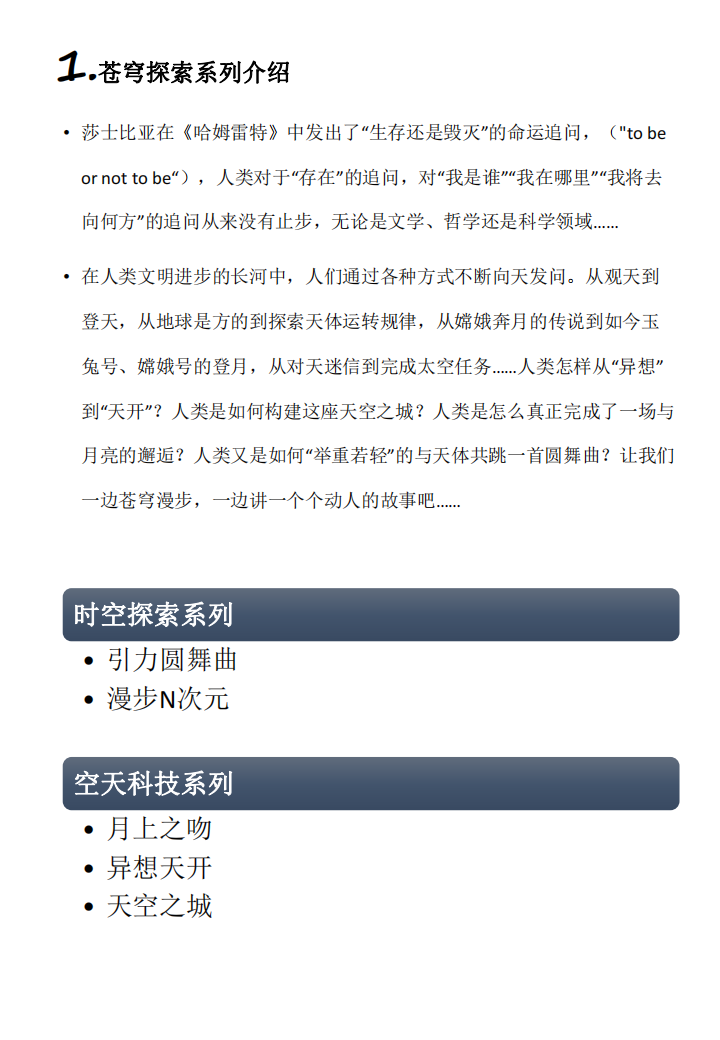 1.苍穹探索系列介绍

• 莎士比亚在《哈姆雷特》中发出了“生存还是毁灭”的命运追问，（"to be or not to be“），人类对于“存在”的追问，对“我是谁”“我在哪里”“我将去向何方”的追问从来没有止步，无论是文学、哲学还是科学领域……

• 在人类文明进步的长河中，人们通过各种方式不断向天发问。从观天到登天，从地球是方的到探索天体运转规律，从嫦娥奔月的传说到如今玉兔号、嫦娥号的登月，从对天迷信到完成太空任务……人类怎样从“异想”到“天开”？人类是如何构建这座天空之城？人类是怎么真正完成了一场与月亮的邂逅？人类又是如何“举重若轻”的与天体共跳一首圆舞曲？让我们一边苍穹漫步，一边讲一个个动人的故事吧……

时空探索系列
• 引力圆舞曲
• 漫步N次元

空天科技系列
• 月上之吻
• 异想天开
• 天空之城